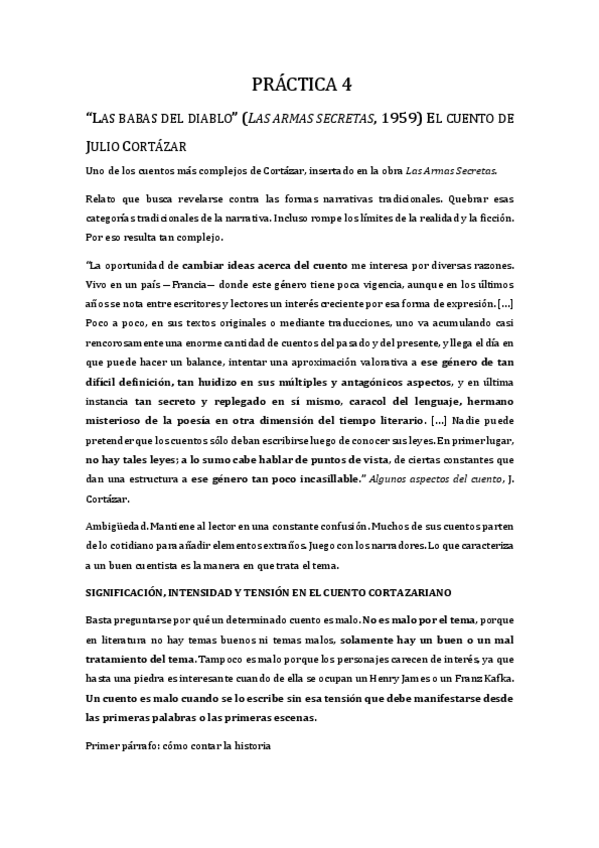 PRÁCTICA 4

"LAS BABAS DEL DIABLO" (LAS ARMAS SECRETAS, 1959) EL CUENTO DE JULIO CORTÁZAR

Uno de los cuentos más complejos de Cortázar, insertado en la obra Las Armas Secretas.

Relato que busca revelarse contra las formas narrativas tradicionales. Quebrar esas categorías tradicionales de la narrativa. Incluso rompe los límites de la realidad y la ficción. Por eso resulta tan complejo.

"La oportunidad de cambiar ideas acerca del cuento me interesa por diversas razones. Vivo en un país —Francia— donde este género tiene poca vigencia, aunque en los últimos años se nota entre escritores y lectores un interés creciente por esa forma de expresión. [...] Poco a poco, en sus textos originales o mediante traducciones, uno va acumulando casi rencorosamente una enorme cantidad de cuentos del pasado y del presente, y llega el día en que puede hacer un balance, intentar una aproximación valorativa a ese género de tan difícil definición, tan huidizo en sus múltiples y antagónicos aspectos, y en última instancia tan secreto y replegado en sí mismo, caracol del lenguaje, hermano misterioso de la poesía en otra dimensión del tiempo literario. [...] Nadie puede pretender que los cuentos sólo deban escribirse luego de conocer sus leyes. En primer lugar, no hay tales leyes; a lo sumo cabe hablar de puntos de vista, de ciertas constantes que dan una estructura a ese género tan poco incasillable." Algunos aspectos del cuento, J. Cortázar.

Ambigüedad. Mantiene al lector en una constante confusión. Muchos de sus cuentos parten de lo cotidiano para añadir elementos extraños. Juego con los narradores. Lo que caracteriza a un buen cuentista es la manera en que trata el tema.

SIGNIFICACIÓN, INTENSIDAD Y TENSIÓN EN EL CUENTO CORTAZARIANO

Basta preguntarse por qué un determinado cuento es malo. No es malo por el tema, porque en literatura no hay temas buenos ni temas malos, solamente hay un buen o un mal tratamiento del tema. Tampoco es malo porque los personajes carecen de interés, ya que hasta una piedra es interesante cuando de ella se ocupan un Henry James o un Franz Kafka. Un cuento es malo cuando se lo escribe sin esa tensión que debe manifestarse desde las primeras palabras o las primeras escenas.

Primer párrafo: cómo contar la historia